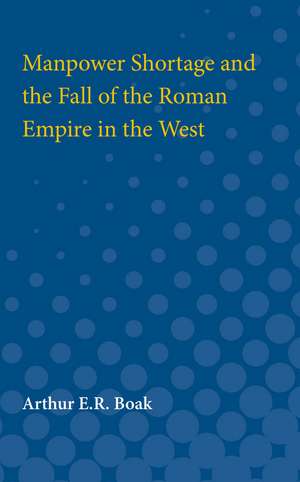 Manpower Shortage and the Fall of the Roman Empire in the West

Arthur E.R. Boak